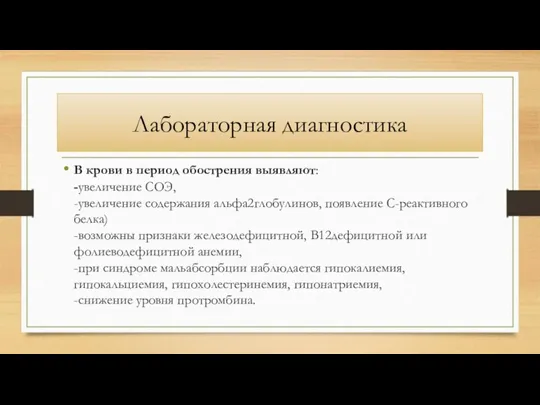 Лабораторная диагностика

• В крови в период обострения выявляют:
-увеличение СОЭ,
-увеличение содержания альфа2глобулинов, появление С-реактивного белка)
-возможны признаки железодефицитной, В12дефицитной или фолиеводефицитной анемии,
-при синдроме мальабсорбции наблюдается гипокалиемия, гипокальциемия, гипохолестеринемия, гипонатриемия,
-снижение уровня протромбина.